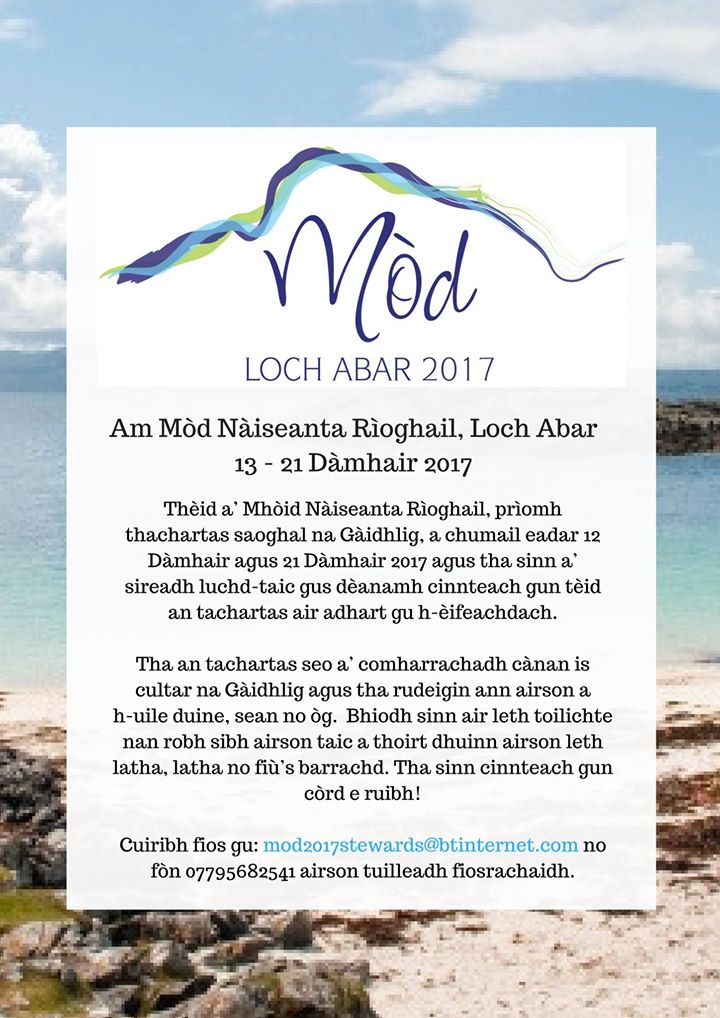 Mòd
LOCH ABAR 2017

Am Mòd Nàiseanta Rìoghail, Loch Abar
13 - 21 Dàmhair 2017

Thèid a' Mhòid Nàiseanta Rìoghail, prìomh thachartas saoghal na Gàidhlig, a chumail eadar 12 Dàmhair agus 21 Dàmhair 2017 agus tha sinn a' sireadh luchd-taic gus dèanamh cinnteach gun tèid an tachartas air adhart gu h-èifeachdach.

Tha an tachartas seo a' comharrachadh cànan is cultar na Gàidhlig agus tha rudeigin ann airson a h-uile duine, sean no òg. Bhiodh sinn air leth toilichte nan robh sibh airson taic a thoirt dhuinn airson leth latha, latha no fiù's barrachd. Tha sinn cinnteach gun còrd e ruibh!

Cuiribh fios gu: mod2017stewards@btinternet.com no fòn 07795682541 airson tuilleadh fiosrachaidh.